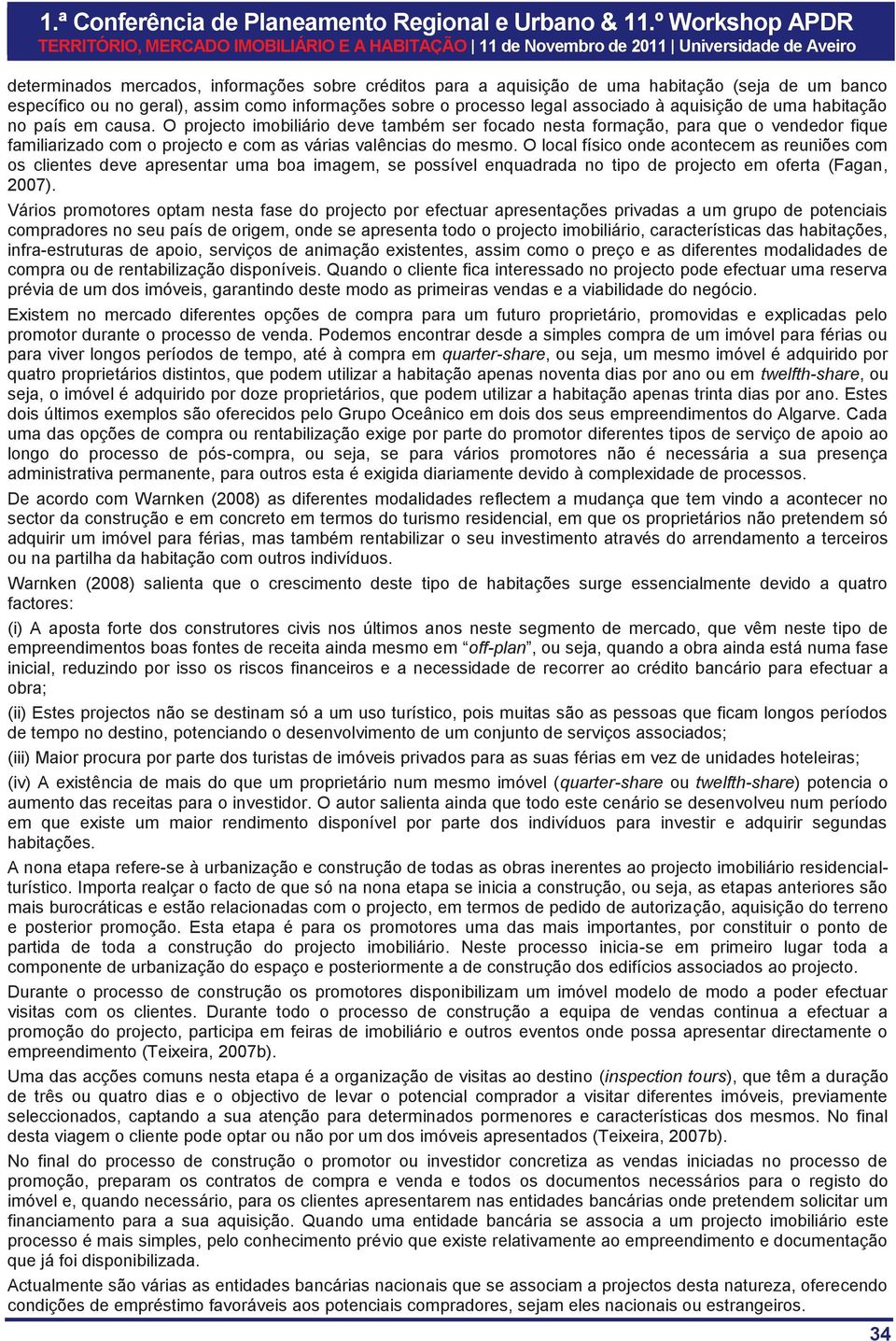 1.ª Conferência de Planeamento Regional e Urbano & 11.º Workshop APDR
TERRITÓRIO, MERCADO IMOBILIÁRIO E A HABITAÇÃO | 11 de Novembro de 2011 | Universidade de Aveiro

determinados mercados, informações sobre créditos para a aquisição de uma habitação (seja de um banco específico ou no geral), assim como informações sobre o processo legal associado à aquisição de uma habitação no país em causa. O projecto imobiliário deve também ser focado nesta formação, para que o vendedor fique familiarizado com o projecto e com as várias valências do mesmo. O local físico onde acontecem as reuniões com os clientes deve apresentar uma boa imagem, se possível enquadrada no tipo de projecto em oferta (Fagan, 2007).

Vários promotores optam nesta fase do projecto por efectuar apresentações privadas a um grupo de potenciais compradores no seu país de origem, onde se apresenta todo o projecto imobiliário, características das habitações, infra-estruturas de apoio, serviços de animação existentes, assim como o preço e as diferentes modalidades de compra ou de rentabilização disponíveis. Quando o cliente fica interessado no projecto pode efectuar uma reserva prévia de um dos imóveis, garantindo deste modo as primeiras vendas e a viabilidade do negócio.

Existem no mercado diferentes opções de compra para um futuro proprietário, promovidas e explicadas pelo promotor durante o processo de venda. Podemos encontrar desde a simples compra de um imóvel para férias ou para viver longos períodos de tempo, até à compra em quarter-share, ou seja, um mesmo imóvel é adquirido por quatro proprietários distintos, que podem utilizar a habitação apenas noventa dias por ano ou em twelfth-share, ou seja, o imóvel é adquirido por doze proprietários, que podem utilizar a habitação apenas trinta dias por ano. Estes dois últimos exemplos são oferecidos pelo Grupo Oceânico em dois dos seus empreendimentos do Algarve. Cada uma das opções de compra ou rentabilização exige por parte do promotor diferentes tipos de serviço de apoio ao longo do processo de pós-compra, ou seja, se para vários promotores não é necessária a sua presença administrativa permanente, para outros esta é exigida diariamente devido à complexidade de processos.

De acordo com Warnken (2008) as diferentes modalidades reflectem a mudança que tem vindo a acontecer no sector da construção e em concreto em termos do turismo residencial, em que os proprietários não pretendem só adquirir um imóvel para férias, mas também rentabilizar o seu investimento através do arrendamento a terceiros ou na partilha da habitação com outros indivíduos.

Warnken (2008) salienta que o crescimento deste tipo de habitações surge essencialmente devido a quatro factores:

(i) A aposta forte dos construtores civis nos últimos anos neste segmento de mercado, que vêm neste tipo de empreendimentos boas fontes de receita ainda mesmo em “off-plan”, ou seja, quando a obra ainda está numa fase inicial, reduzindo por isso os riscos financeiros e a necessidade de recorrer ao crédito bancário para efectuar a obra;

(ii) Estes projectos não se destinam só a um uso turístico, pois muitas são as pessoas que ficam longos períodos de tempo no destino, potenciando o desenvolvimento de um conjunto de serviços associados;

(iii) Maior procura por parte dos turistas de imóveis privados para as suas férias em vez de unidades hoteleiras;

(iv) A existência de mais do que um proprietário num mesmo imóvel (quarter-share ou twelfth-share) potencia o aumento das receitas para o investidor. O autor salienta ainda que todo este cenário se desenvolveu num período em que existe um maior rendimento disponível por parte dos indivíduos para investir e adquirir segundas habitações.

A nona etapa refere-se à urbanização e construção de todas as obras inerentes ao projecto imobiliário residencial-turístico. Importa realçar o facto de que só na nona etapa se inicia a construção, ou seja, as etapas anteriores são mais burocráticas e estão relacionadas com o projecto, em termos de pedido de autorização, aquisição do terreno e posterior promoção. Esta etapa é para os promotores uma das mais importantes, por constituir o ponto de partida de toda a construção do projecto imobiliário. Neste processo inicia-se em primeiro lugar toda a componente de urbanização do espaço e posteriormente a de construção dos edifícios associados ao projecto.

Durante o processo de construção os promotores disponibilizam um imóvel modelo de modo a poder efectuar visitas com os clientes. Durante todo o processo de construção a equipa de vendas continua a efectuar a promoção do projecto, participa em feiras de imobiliário e outros eventos onde possa apresentar directamente o empreendimento (Teixeira, 2007b).

Uma das acções comuns nesta etapa é a organização de visitas ao destino (inspection tours), que têm a duração de três ou quatro dias e o objectivo de levar o potencial comprador a visitar diferentes imóveis, previamente seleccionados, captando a sua atenção para determinados pormenores e características dos mesmos. No final desta viagem o cliente pode optar ou não por um dos imóveis apresentados (Teixeira, 2007b).

No final do processo de construção o promotor ou investidor concretiza as vendas iniciadas no processo de promoção, preparam os contratos de compra e venda e todos os documentos necessários para o registo do imóvel e, quando necessário, para os clientes apresentarem nas entidades bancárias onde pretendem solicitar um financiamento para a sua aquisição. Quando uma entidade bancária se associa a um projecto imobiliário este processo é mais simples, pelo conhecimento prévio que existe relativamente ao empreendimento e documentação que já foi disponibilizada.

Actualmente são várias as entidades bancárias nacionais que se associam a projectos desta natureza, oferecendo condições de empréstimo favoráveis aos potenciais compradores, sejam eles nacionais ou estrangeiros.

34